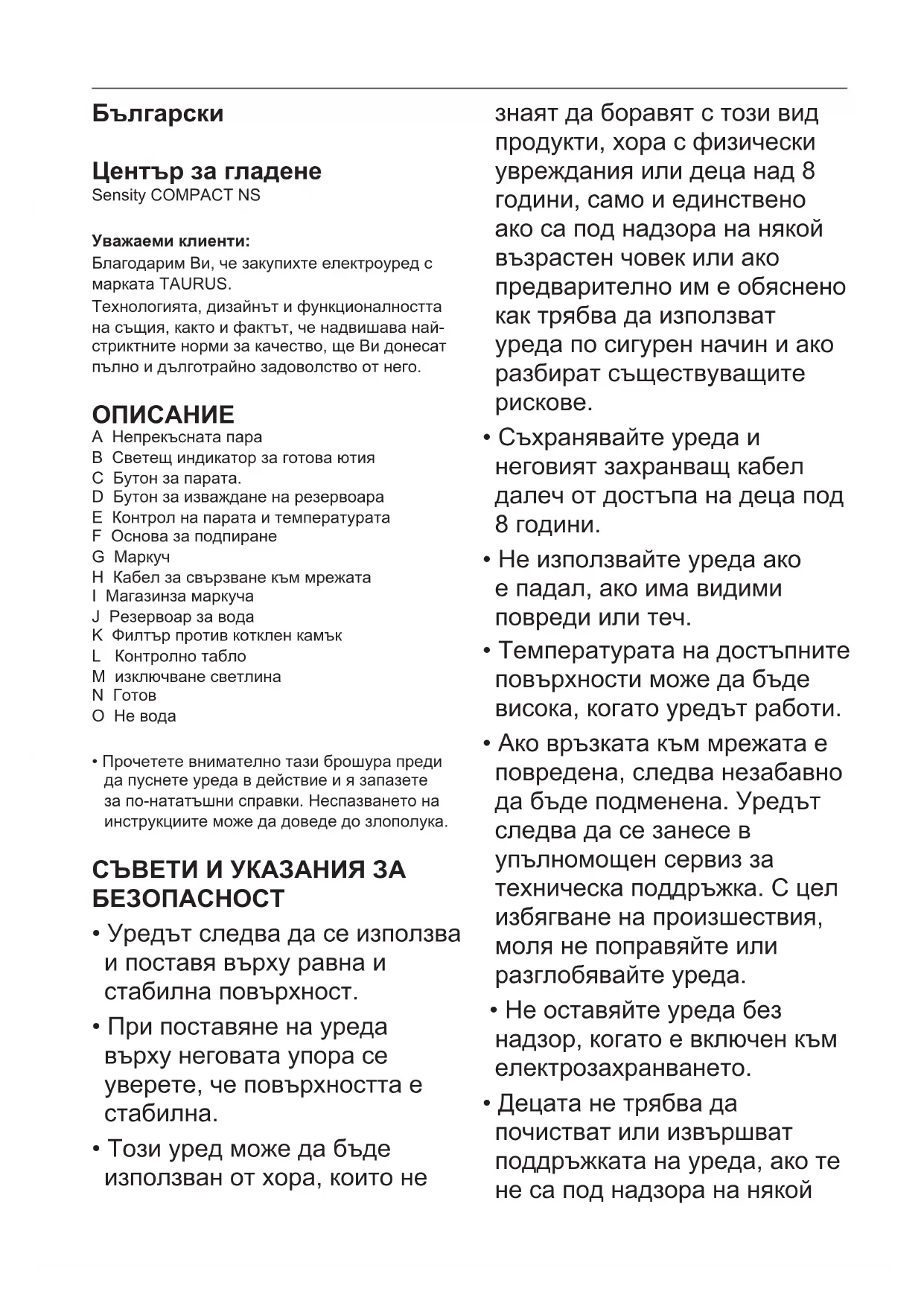 Български

Център за гладене
Sensity COMPACT NS

Уважаеми клиенти:
Благодарим Ви, че закупихте електроуред с марката TAURUS.
Технологията, дизайнът и функционалността на същия, както и фактът, че надвишава най-стриктните норми за качество, ще Ви донесат пълно и дълготрайно задоволство от него.

ОПИСАНИЕ
A Непрекъсната пара
B Светещ индикатор за готова ютия
C Бутон за парата.
D Бутон за изваждане на резервоара
E Контрол на парата и температурата
F Основа за подпиране
G Маркуч
H Кабел за свързване към мрежата
I Магазинза маркуча
J Резервоар за вода
K Филтър против котклен камък
L Контролно табло
M изключване светлина
N Готов
O Не вода

• Прочетете внимателно тази брошура преди да пуснете уреда в действие и я запазете за по-нататъшни справки. Неспазването на инструкциите може да доведе до злополука.

СЪВЕТИ И УКАЗАНИЯ ЗА БЕЗОПАСНОСТ
• Уредът следва да се използва и поставя върху равна и стабилна повърхност.
• При поставяне на уреда върху неговата упора се уверете, че повърхността е стабилна.
• Този уред може да бъде използван от хора, които не знаят да боравят с този вид продукти, хора с физически увреждания или деца над 8 години, само и единствено ако са под надзора на някой възрастен човек или ако предварително им е обяснено как трябва да използват уреда по сигурен начин и ако разбират съществуващите рискове.
• Съхранявайте уреда и неговият захранващ кабел далеч от достъпа на деца под 8 години.
• Не използвайте уреда ако е падал, ако има видими повреди или теч.
• Температурата на достъпните повърхности може да бъде висока, когато уредът работи.
• Ако връзката към мрежата е повредена, следва незабавно да бъде подменена. Уредът следва да се занесе в упълномощен сервиз за техническа поддръжка. С цел избягване на произшествия, моля не поправяйте или разглобявайте уреда.
• Не оставяйте уреда без надзор, когато е включен към електрозахранването.
• Децата не трябва да почистват или извършват поддръжката на уреда, ако те не са под надзора на някой